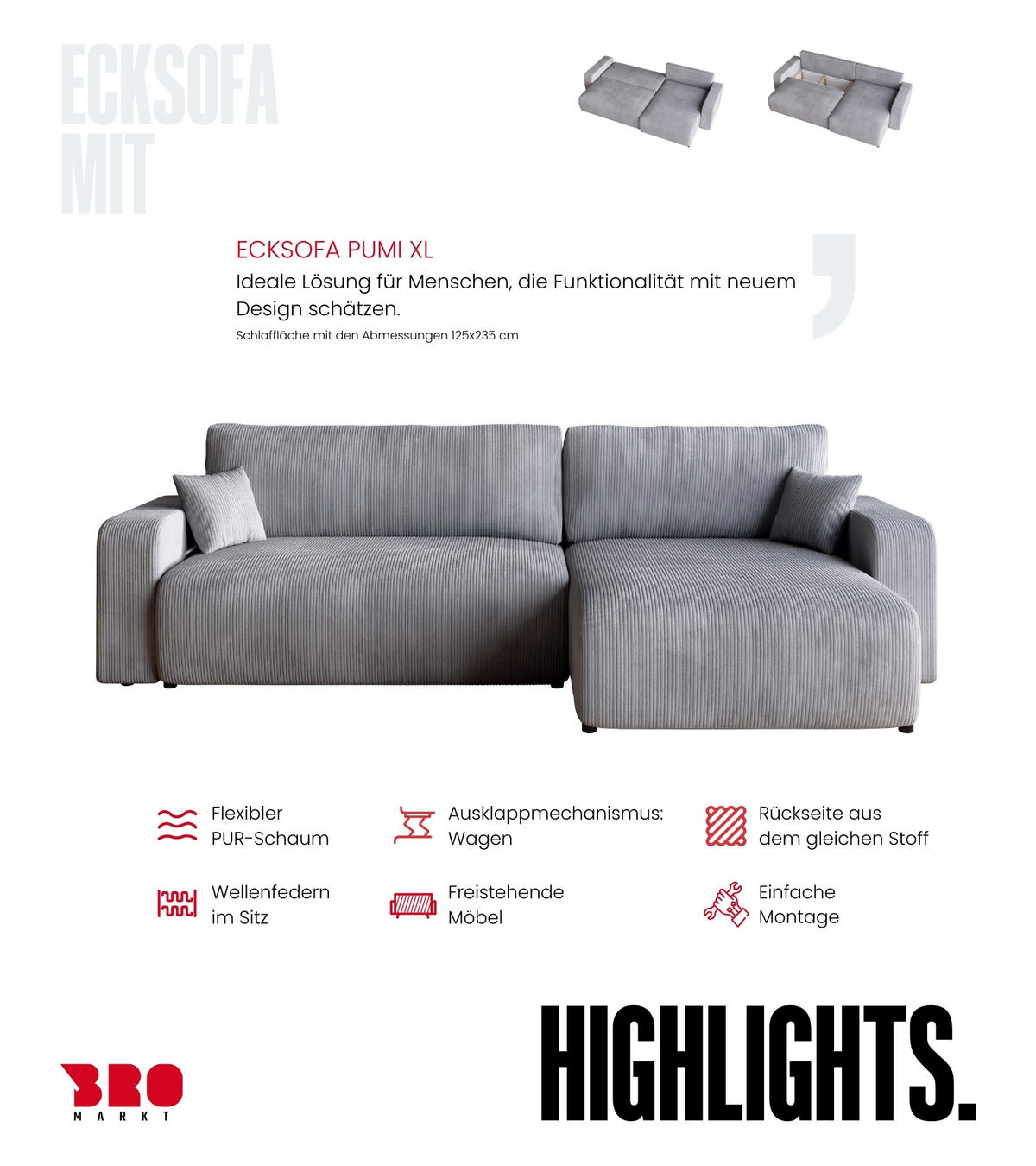 ECKSOFA MIT

ECKSOFA PUMI XL

Ideale Lösung für Menschen, die Funktionalität mit neuem Design schätzen.

Schlaffläche mit den Abmessungen 125x235 cm

Flexibler PUR-Schaum

Ausklappmechanismus: Wagen

Rückseite aus dem gleichen Stoff

Wellenfedern im Sitz

Freistehende Möbel

Einfache Montage

BRO MARKT

HIGHLIGHTS.